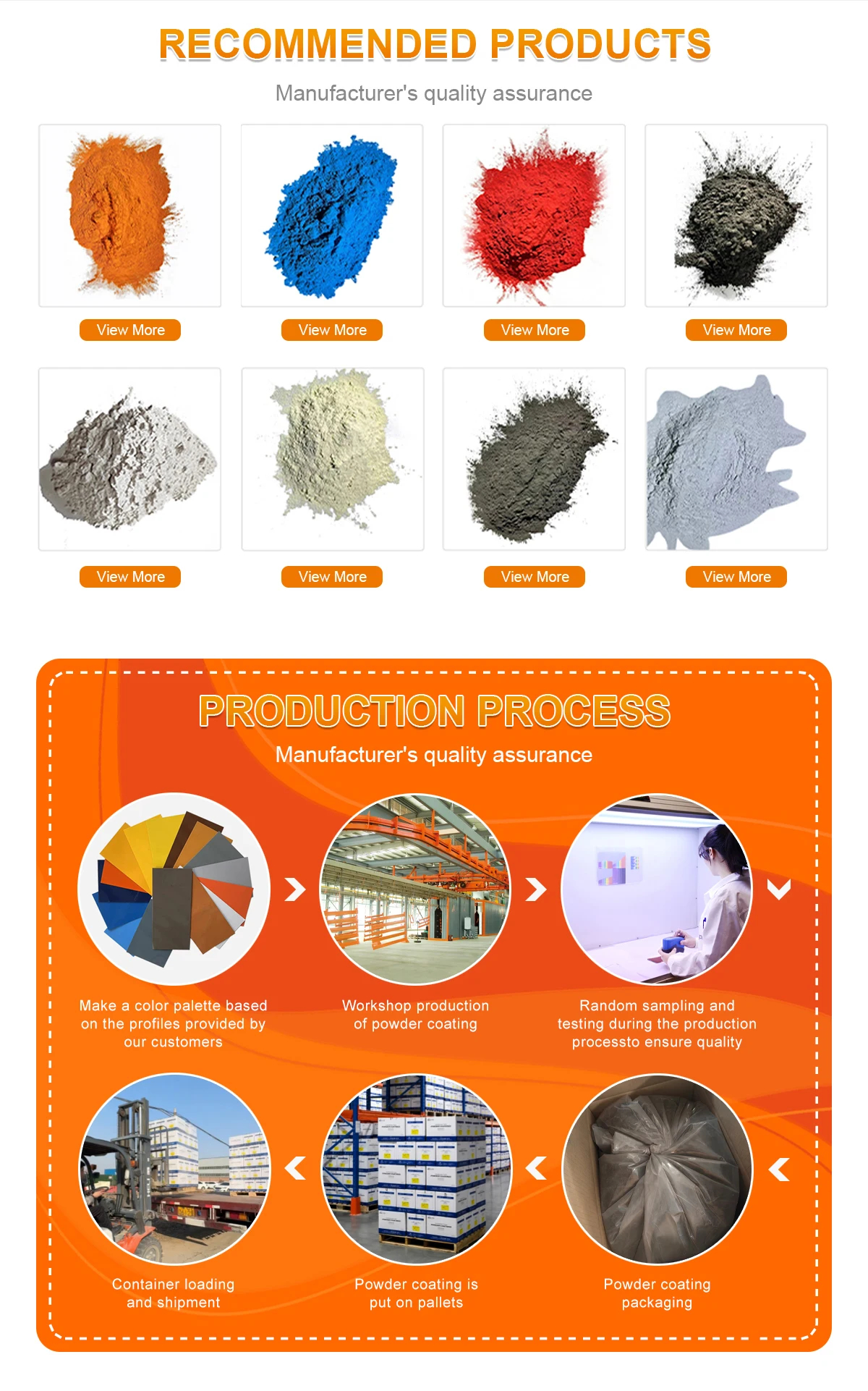 RECOMMENDED PRODUCTS

Manufacturer's quality assurance

View More

View More

View More

View More

View More

View More

View More

View More

PRODUCTION PROCESS

Manufacturer's quality assurance

Make a color palette based on the profiles provided by our customers

Workshop production of powder coating

Random sampling and testing during the production processto ensure quality

Container loading and shipment

Powder coating is put on pallets

Powder coating packaging